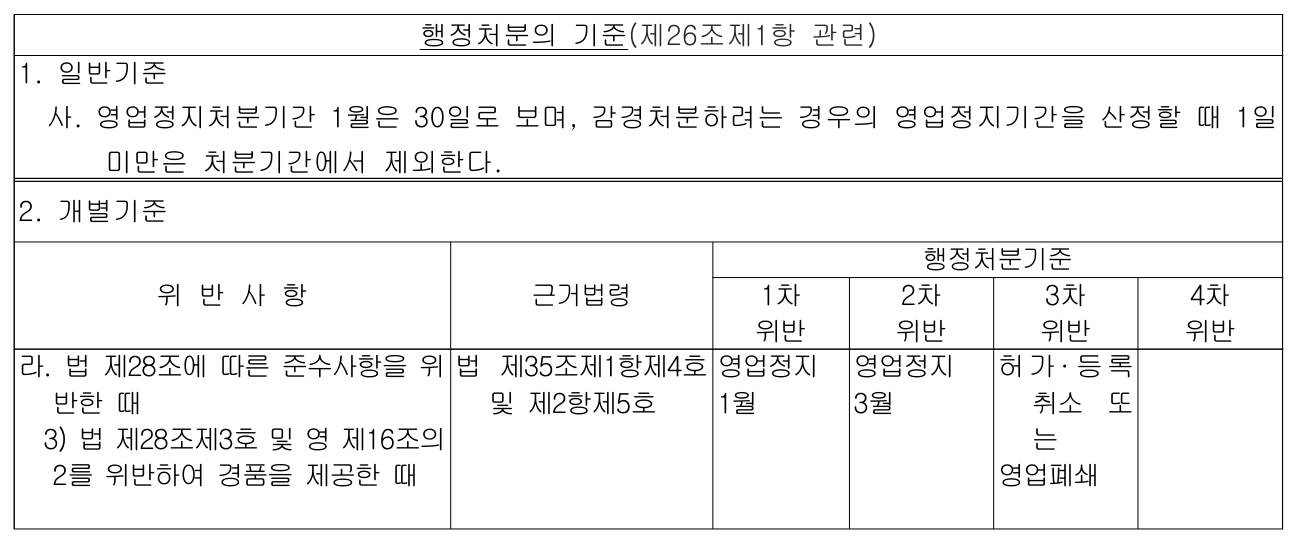 행정처분의 기준(제26조제1항 관련)

1. 일반기준

사. 영업정지처분기간 1월은 30일로 보며, 감경처분하려는 경우의 영업정지기간을 산정할 때 1일 미만은 처분기간에서 제외한다.

2. 개별기준

| 위 반 사 항 | 근거법령 | 행정처분기준 | | | |
|---|---|---|---|---|---|
| | | 1차 위반 | 2차 위반 | 3차 위반 | 4차 위반 |
| 라. 법 제28조에 따른 준수사항을 위반한 때 3) 법 제28조제3호 및 영 제16조의2를 위반하여 경품을 제공한 때 | 법 제35조제1항제4호 및 제2항제5호 | 영업정지 1월 | 영업정지 3월 | 허가·등록 취소 또는 영업폐쇄 | |